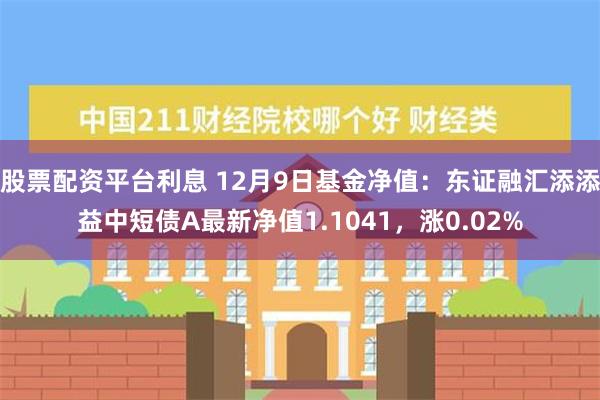 中国211财经院校哪个好 财经类

股票配资平台利息 12月9日基金净值：东证融汇添添益中短债A最新净值1.1041，涨0.02%